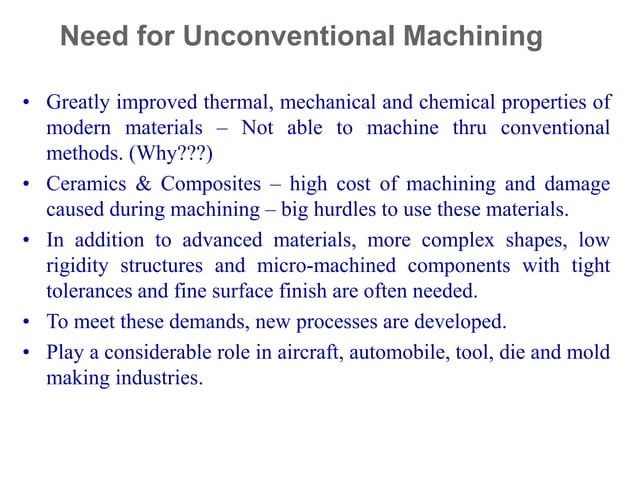 Need for Unconventional Machining

• Greatly improved thermal, mechanical and chemical properties of modern materials – Not able to machine thru conventional methods. (Why???)

• Ceramics & Composites – high cost of machining and damage caused during machining – big hurdles to use these materials.

• In addition to advanced materials, more complex shapes, low rigidity structures and micro-machined components with tight tolerances and fine surface finish are often needed.

• To meet these demands, new processes are developed.

• Play a considerable role in aircraft, automobile, tool, die and mold making industries.